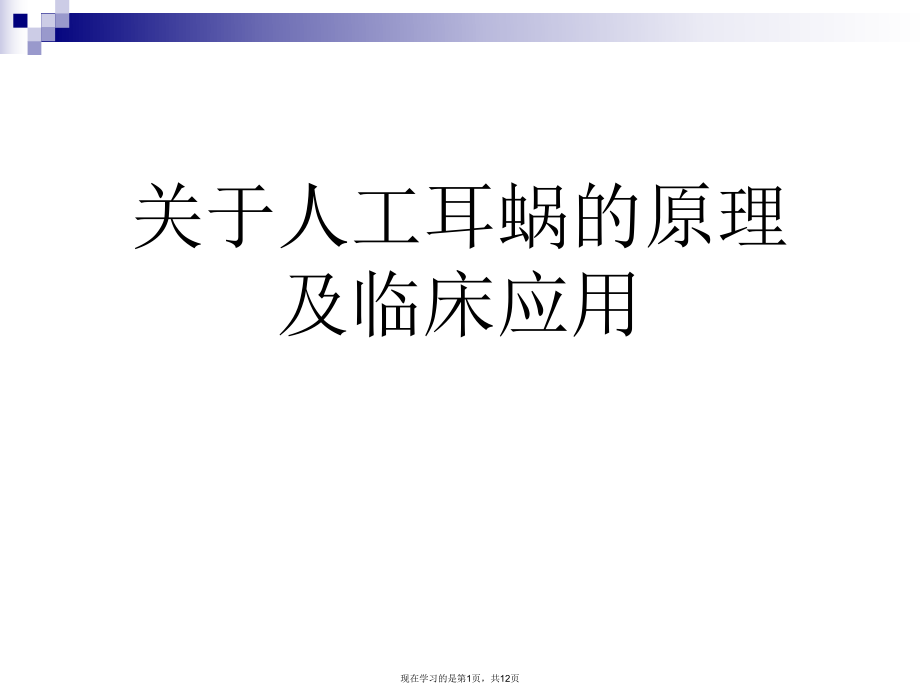 关于人工耳蜗的原理及临床应用

现在学习的是第1页，共12页